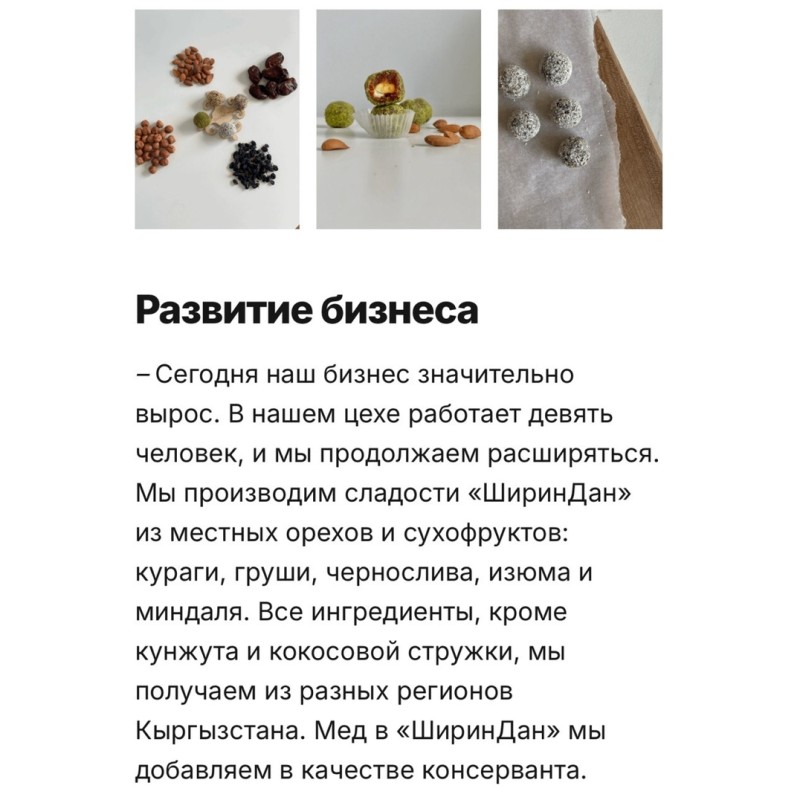 Развитие бизнеса

– Сегодня наш бизнес значительно вырос. В нашем цехе работает девять человек, и мы продолжаем расширяться. Мы производим сладости «ШиринДан» из местных орехов и сухофруктов: кураги, груши, чернослива, изюма и миндаля. Все ингредиенты, кроме кунжута и кокосовой стружки, мы получаем из разных регионов Кыргызстана. Мед в «ШиринДан» мы добавляем в качестве консерванта.